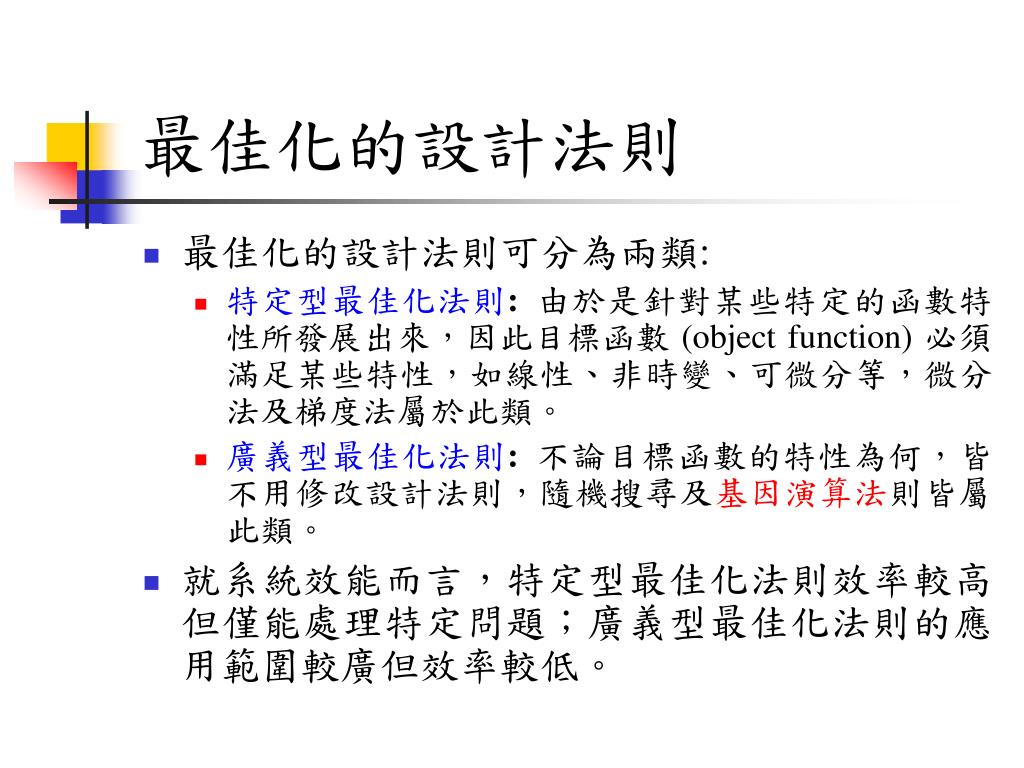 最佳化的設計法則

最佳化的設計法則可分為兩類:

特定型最佳化法則: 由於是針對某些特定的函數特性所發展出來，因此目標函數 (object function) 必須滿足某些特性，如線性、非時變、可微分等，微分法及梯度法屬於此類。

廣義型最佳化法則: 不論目標函數的特性為何，皆不用修改設計法則，隨機搜尋及基因演算法則皆屬此類。

就系統效能而言，特定型最佳化法則效率較高但僅能處理特定問題；廣義型最佳化法則的應用範圍較廣但效率較低。